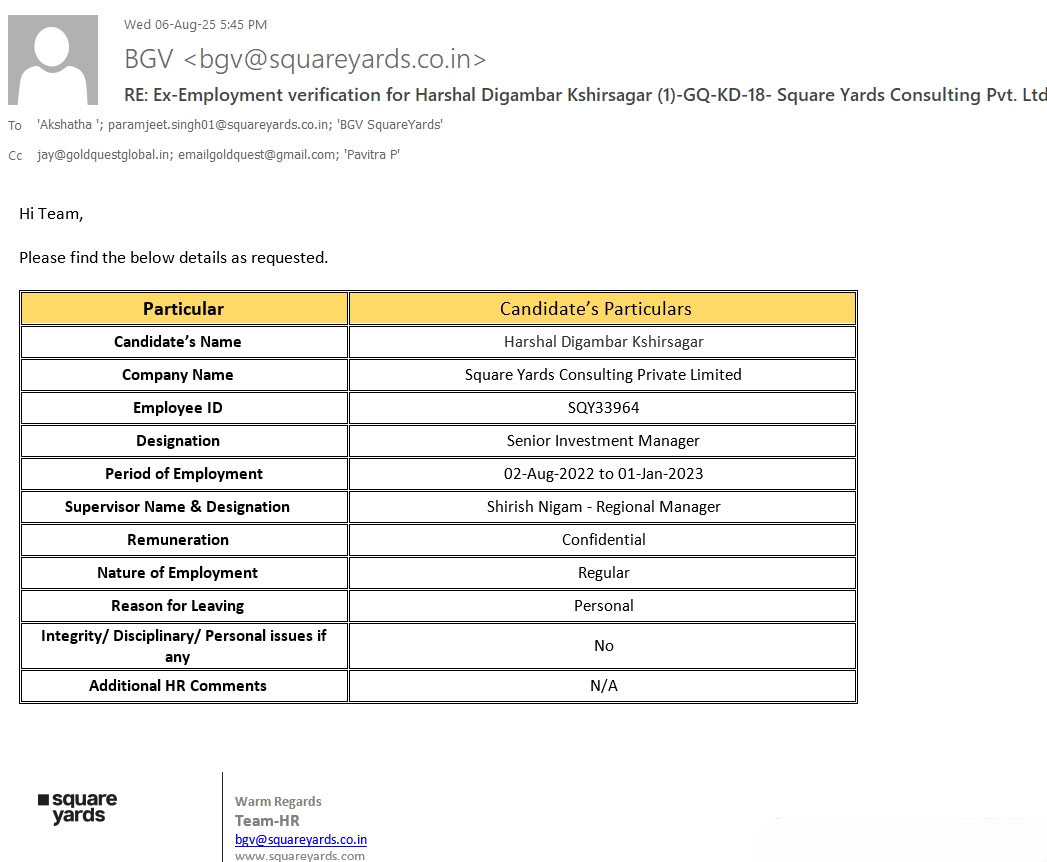 Wed 06-Aug-25 5:45 PM

BGV <bgv@squareyards.co.in>

RE: Ex-Employment verification for Harshal Digambar Kshirsagar (1)-GQ-KD-18- Square Yards Consulting Pvt. Ltd

To 'Akshatha '; paramjeet.singh01@squareyards.co.in; 'BGV SquareYards'

Cc jay@goldquestglobal.in; emailgoldquest@gmail.com; 'Pavitra P'

Hi Team,

Please find the below details as requested.

| Particular | Candidate's Particulars |
|---|---|
| Candidate's Name | Harshal Digambar Kshirsagar |
| Company Name | Square Yards Consulting Private Limited |
| Employee ID | SQY33964 |
| Designation | Senior Investment Manager |
| Period of Employment | 02-Aug-2022 to 01-Jan-2023 |
| Supervisor Name & Designation | Shirish Nigam - Regional Manager |
| Remuneration | Confidential |
| Nature of Employment | Regular |
| Reason for Leaving | Personal |
| Integrity/ Disciplinary/ Personal issues if any | No |
| Additional HR Comments | N/A |

square yards

Warm Regards
Team-HR
bgv@squareyards.co.in
www.squareyards.com